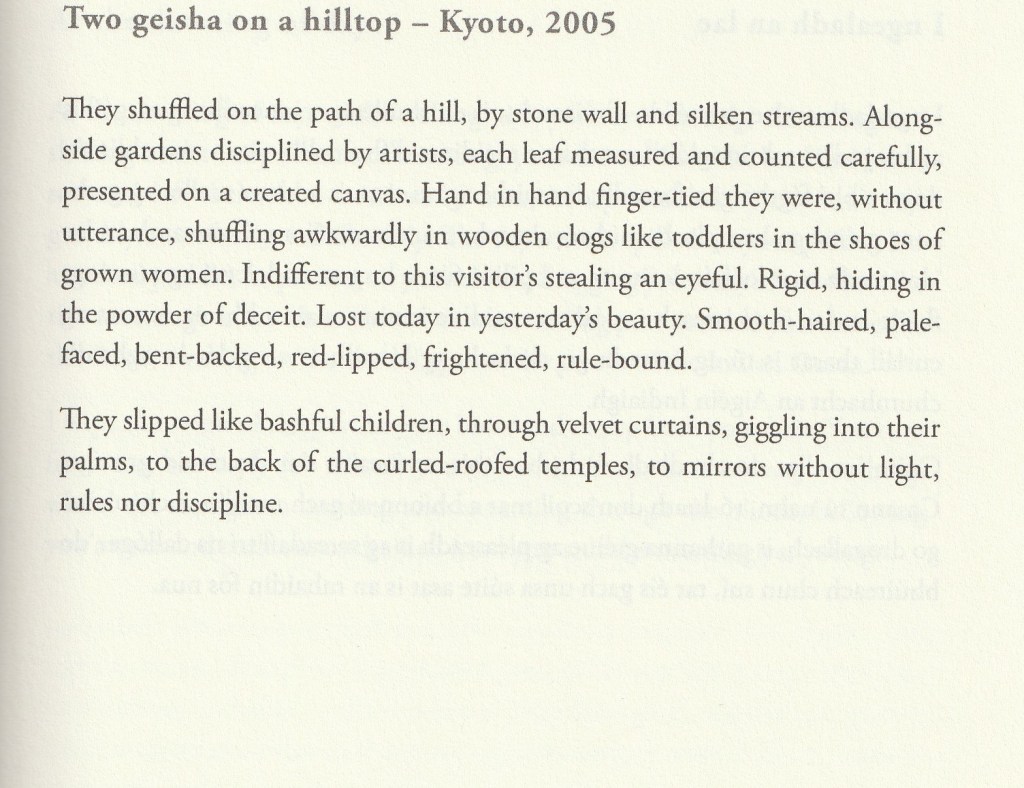 Two geisha on a hilltop – Kyoto, 2005

They shuffled on the path of a hill, by stone wall and silken streams. Alongside gardens disciplined by artists, each leaf measured and counted carefully, presented on a created canvas. Hand in hand finger-tied they were, without utterance, shuffling awkwardly in wooden clogs like toddlers in the shoes of grown women. Indifferent to this visitor's stealing an eyeful. Rigid, hiding in the powder of deceit. Lost today in yesterday's beauty. Smooth-haired, pale-faced, bent-backed, red-lipped, frightened, rule-bound.

They slipped like bashful children, through velvet curtains, giggling into their palms, to the back of the curled-roofed temples, to mirrors without light, rules nor discipline.